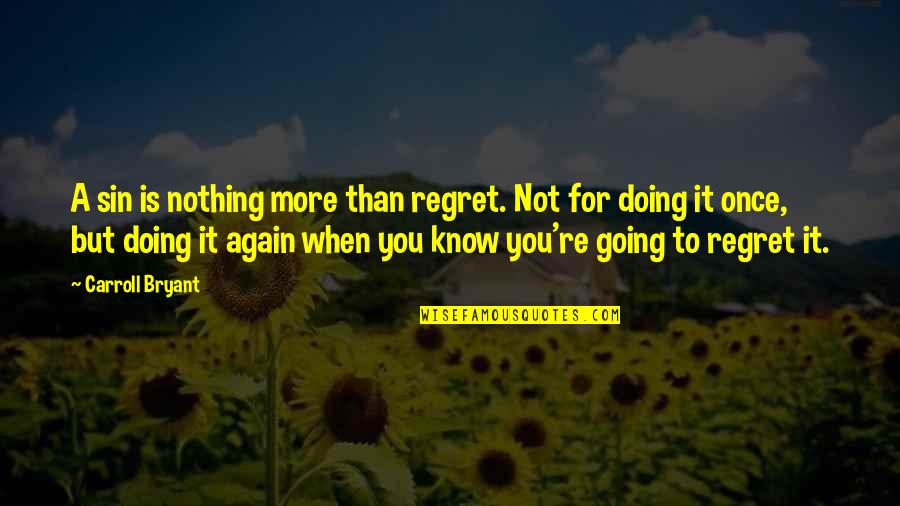 A sin is nothing more than regret. Not for doing it once, but doing it again when you know you're going to regret it.

~ Carroll Bryant

WISEFAMOUSQUOTES.COM